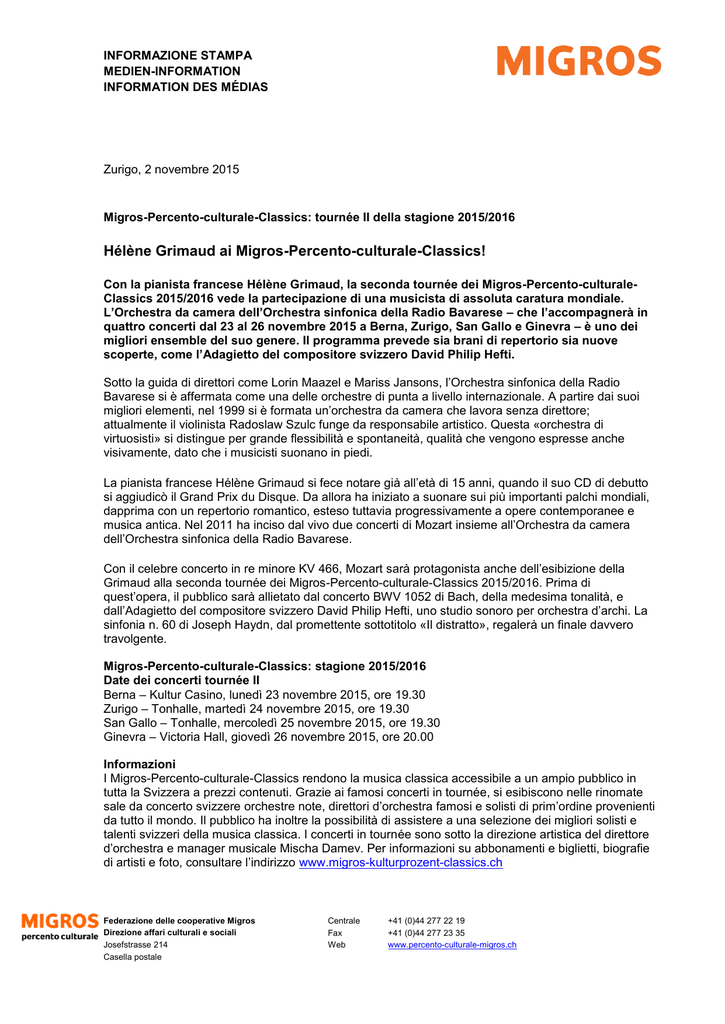 INFORMAZIONE STAMPA
MEDIEN-INFORMATION
INFORMATION DES MÉDIAS

MIGROS

Zurigo, 2 novembre 2015

Migros-Percento-culturale-Classics: tournée II della stagione 2015/2016

Hélène Grimaud ai Migros-Percento-culturale-Classics!

Con la pianista francese Hélène Grimaud, la seconda tournée dei Migros-Percento-culturale-Classics 2015/2016 vede la partecipazione di una musicista di assoluta caratura mondiale. L'Orchestra da camera dell'Orchestra sinfonica della Radio Bavarese – che l'accompagnerà in quattro concerti dal 23 al 26 novembre 2015 a Berna, Zurigo, San Gallo e Ginevra – è uno dei migliori ensemble del suo genere. Il programma prevede sia brani di repertorio sia nuove scoperte, come l'Adagietto del compositore svizzero David Philip Hefti.

Sotto la guida di direttori come Lorin Maazel e Mariss Jansons, l'Orchestra sinfonica della Radio Bavarese si è affermata come una delle orchestre di punta a livello internazionale. A partire dai suoi migliori elementi, nel 1999 si è formata un'orchestra da camera che lavora senza direttore; attualmente il violinista Radoslaw Szulc funge da responsabile artistico. Questa «orchestra di virtuosisti» si distingue per grande flessibilità e spontaneità, qualità che vengono espresse anche visivamente, dato che i musicisti suonano in piedi.

La pianista francese Hélène Grimaud si fece notare già all'età di 15 anni, quando il suo CD di debutto si aggiudicò il Grand Prix du Disque. Da allora ha iniziato a suonare sui più importanti palchi mondiali, dapprima con un repertorio romantico, esteso tuttavia progressivamente a opere contemporanee e musica antica. Nel 2011 ha inciso dal vivo due concerti di Mozart insieme all'Orchestra da camera dell'Orchestra sinfonica della Radio Bavarese.

Con il celebre concerto in re minore KV 466, Mozart sarà protagonista anche dell'esibizione della Grimaud alla seconda tournée dei Migros-Percento-culturale-Classics 2015/2016. Prima di quest'opera, il pubblico sarà allietato dal concerto BWV 1052 di Bach, della medesima tonalità, e dall'Adagietto del compositore svizzero David Philip Hefti, uno studio sonoro per orchestra d'archi. La sinfonia n. 60 di Joseph Haydn, dal promettente sottotitolo «Il distratto», regalerà un finale davvero travolgente.

Migros-Percento-culturale-Classics: stagione 2015/2016
Date dei concerti tournée II
Berna – Kultur Casino, lunedì 23 novembre 2015, ore 19.30
Zurigo – Tonhalle, martedì 24 novembre 2015, ore 19.30
San Gallo – Tonhalle, mercoledì 25 novembre 2015, ore 19.30
Ginevra – Victoria Hall, giovedì 26 novembre 2015, ore 20.00

Informazioni
I Migros-Percento-culturale-Classics rendono la musica classica accessibile a un ampio pubblico in tutta la Svizzera a prezzi contenuti. Grazie ai famosi concerti in tournée, si esibiscono nelle rinomate sale da concerto svizzere orchestre note, direttori d'orchestra famosi e solisti di prim'ordine provenienti da tutto il mondo. Il pubblico ha inoltre la possibilità di assistere a una selezione dei migliori solisti e talenti svizzeri della musica classica. I concerti in tournée sono sotto la direzione artistica del direttore d'orchestra e manager musicale Mischa Damev. Per informazioni su abbonamenti e biglietti, biografie di artisti e foto, consultare l'indirizzo www.migros-kulturprozent-classics.ch

MIGROS percento culturale
Federazione delle cooperative Migros
Direzione affari culturali e sociali
Josefstrasse 214
Casella postale

Centrale +41 (0)44 277 22 19
Fax +41 (0)44 277 23 35
Web www.percento-culturale-migros.ch